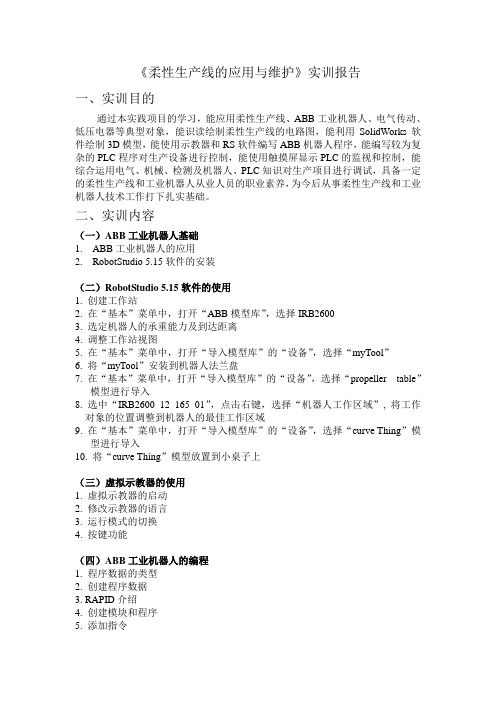 《柔性生产线的应用与维护》实训报告

一、实训目的

通过本实践项目的学习，能应用柔性生产线、ABB 工业机器人、电气传动、低压电器等典型对象，能识读绘制柔性生产线的电路图，能利用 SolidWorks 软件绘制 3D 模型，能使用示教器和 RS 软件编写 ABB 机器人程序，能编写较为复杂的 PLC 程序对生产设备进行控制，能使用触摸屏显示 PLC 的监视和控制，能综合运用电气、机械、检测及机器人、PLC 知识对生产项目进行调试，具备一定的柔性生产线和工业机器人从业人员的职业素养，为今后从事柔性生产线和工业机器人技术工作打下扎实基础。

二、实训内容

（一）ABB 工业机器人基础
1. ABB 工业机器人的应用
2. RobotStudio 5.15 软件的安装

（二）RobotStudio 5.15 软件的使用
1. 创建工作站
2. 在“基本”菜单中，打开“ABB 模型库”，选择 IRB2600
3. 选定机器人的承重能力及到达距离
4. 调整工作站视图
5. 在“基本”菜单中，打开“导入模型库”的“设备”，选择“myTool”
6. 将“myTool”安装到机器人法兰盘
7. 在“基本”菜单中，打开“导入模型库”的“设备”，选择“propeller table”模型进行导入
8. 选中“IRB2600 12 165 01”，点击右键，选择“机器人工作区域”，将工作对象的位置调整到机器人的最佳工作区域
9. 在“基本”菜单中，打开“导入模型库”的“设备”，选择“curve Thing”模型进行导入
10. 将“curve Thing”模型放置到小桌子上

（三）虚拟示教器的使用
1. 虚拟示教器的启动
2. 修改示教器的语言
3. 运行模式的切换
4. 按键功能

（四）ABB 工业机器人的编程
1. 程序数据的类型
2. 创建程序数据
3. RAPID 介绍
4. 创建模块和程序
5. 添加指令